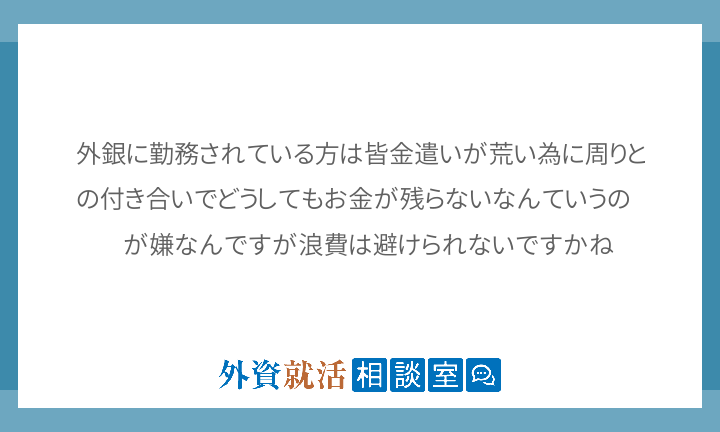 外銀に勤務されている方は皆金遣いが荒い為に周りとの付き合いでどうしてもお金が残らないなんていうのが嫌なんですが浪費は避けられないですかね

外資就活 相談室